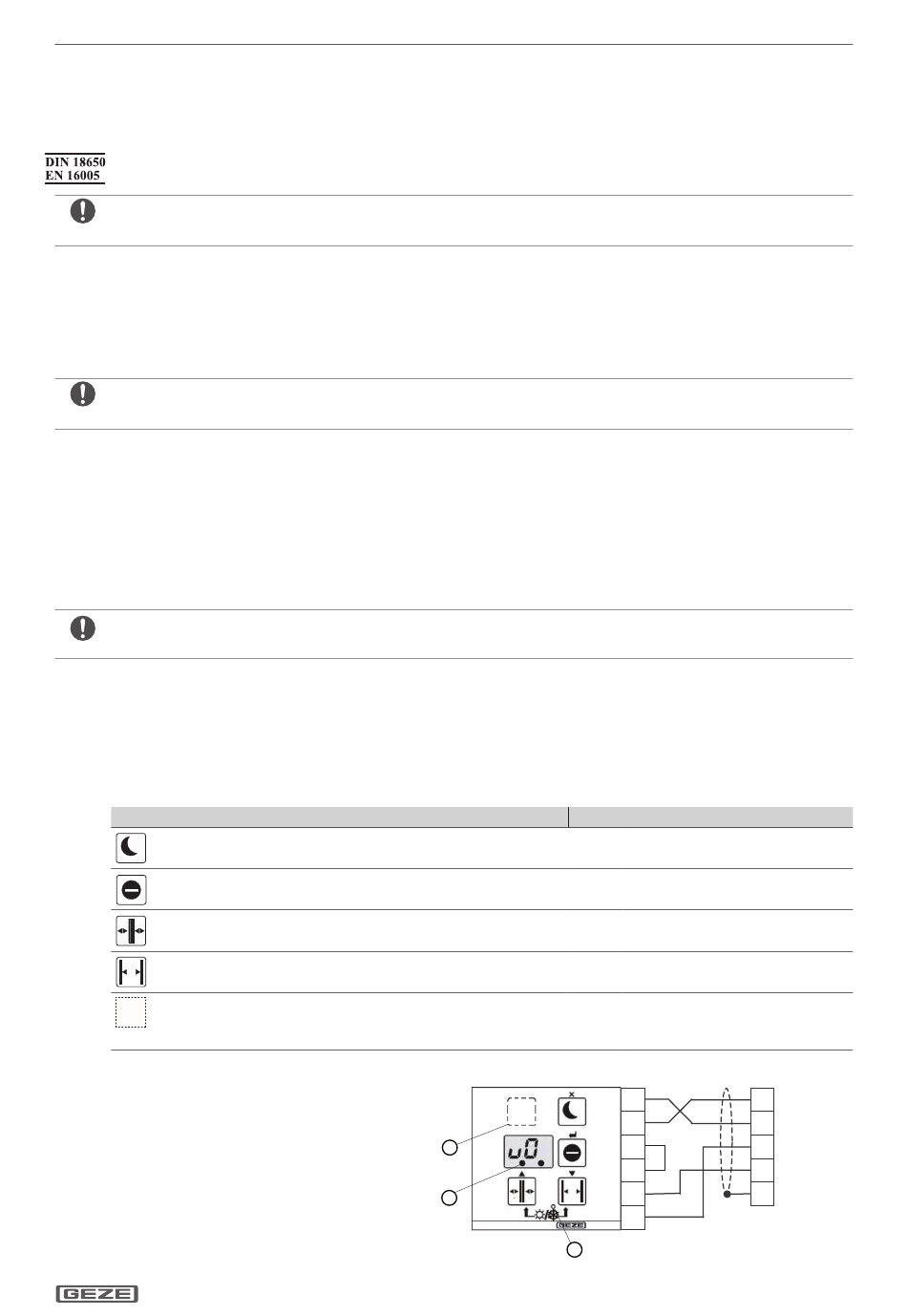 DIN 18650
EN 16005

GEZE